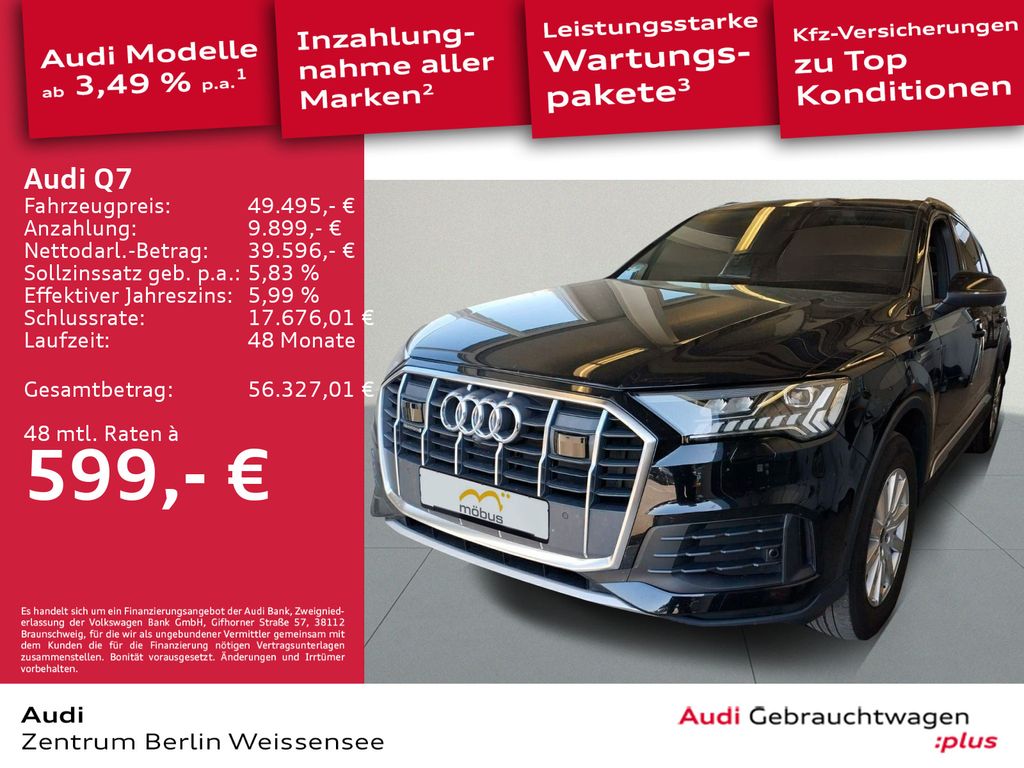 Audi Modelle ab 3,49 % p.a.$^{1}$

Inzahlungnahme aller Marken$^{2}$

Leistungsstarke Wartungspakete$^{3}$

Kfz-Versicherungen zu Top Konditionen

Audi Q7
Fahrzeugpreis: 49.495,- €
Anzahlung: 9.899,- €
Nettodarl.-Betrag: 39.596,- €
Sollzinssatz geb. p.a.: 5,83 %
Effektiver Jahreszins: 5,99 %
Schlussrate: 17.676,01 €
Laufzeit: 48 Monate

Gesamtbetrag: 56.327,01 €

48 mtl. Raten à
599,- €

möbus

Es handelt sich um ein Finanzierungsangebot der Audi Bank, Zweigniederlassung der Volkswagen Bank GmbH, Gifhorner Straße 57, 38112 Braunschweig, für die wir als ungebundener Vermittler gemeinsam mit dem Kunden die für die Finanzierung nötigen Vertragsunterlagen zusammenstellen. Bonität vorausgesetzt. Änderungen und Irrtümer vorbehalten.

Audi
Zentrum Berlin Weissensee

Audi Gebrauchtwagen
:plus